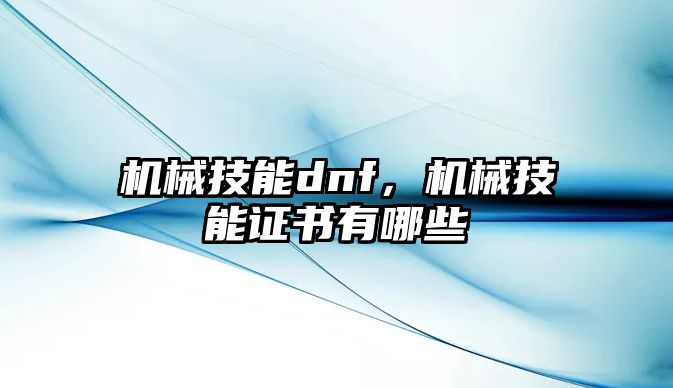 机械技能dnf，机械技能证书有哪些